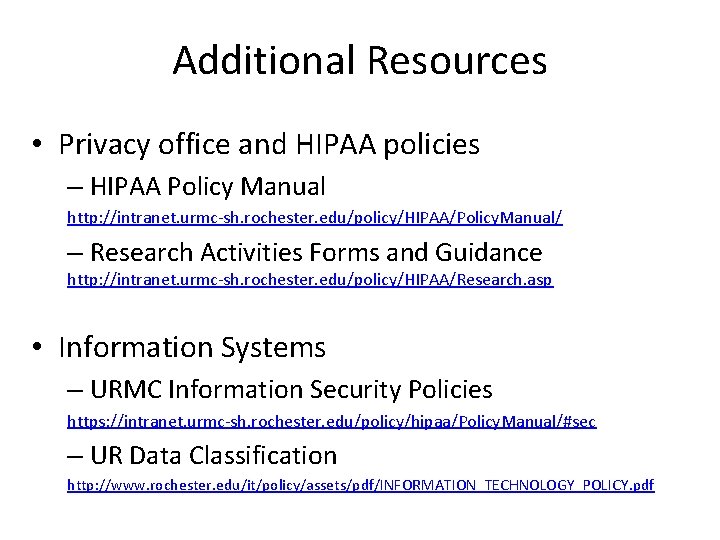 Additional Resources

• Privacy office and HIPAA policies

– HIPAA Policy Manual
http://intranet.urmc-sh.rochester.edu/policy/HIPAA/PolicyManual/

– Research Activities Forms and Guidance
http://intranet.urmc-sh.rochester.edu/policy/HIPAA/Research.asp

• Information Systems

– URMC Information Security Policies
https://intranet.urmc-sh.rochester.edu/policy/hipaa/PolicyManual/#sec

– UR Data Classification
http://www.rochester.edu/it/policy/assets/pdf/INFORMATION_TECHNOLOGY_POLICY.pdf